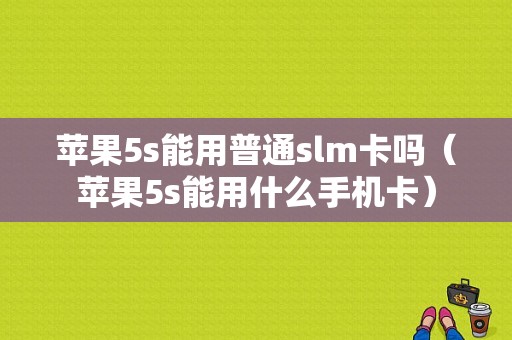 苹果5s能用普通slm卡吗（苹果5s能用什么手机卡）